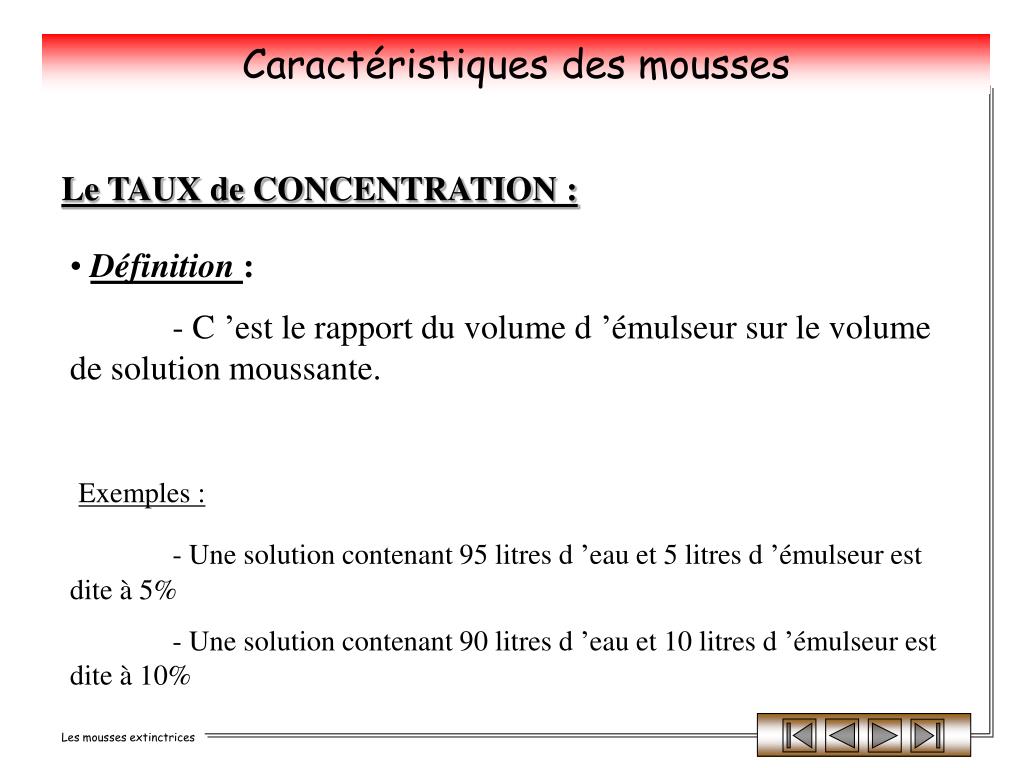 Caractéristiques des mousses

Le TAUX de CONCENTRATION :

• Définition :

- C ’est le rapport du volume d ’émulseur sur le volume de solution moussante.

Exemples :

- Une solution contenant 95 litres d ’eau et 5 litres d ’émulseur est dite à 5%

- Une solution contenant 90 litres d ’eau et 10 litres d ’émulseur est dite à 10%

Les mousses extinctrices